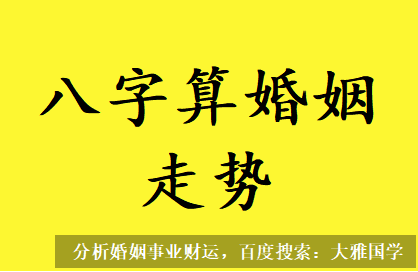 八字算婚姻走势

分析婚姻事业财运，百度搜索：大雅国学